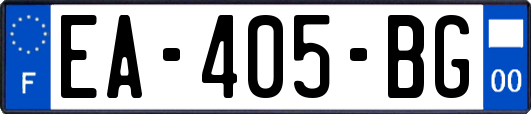 F

EA-405-BG

00